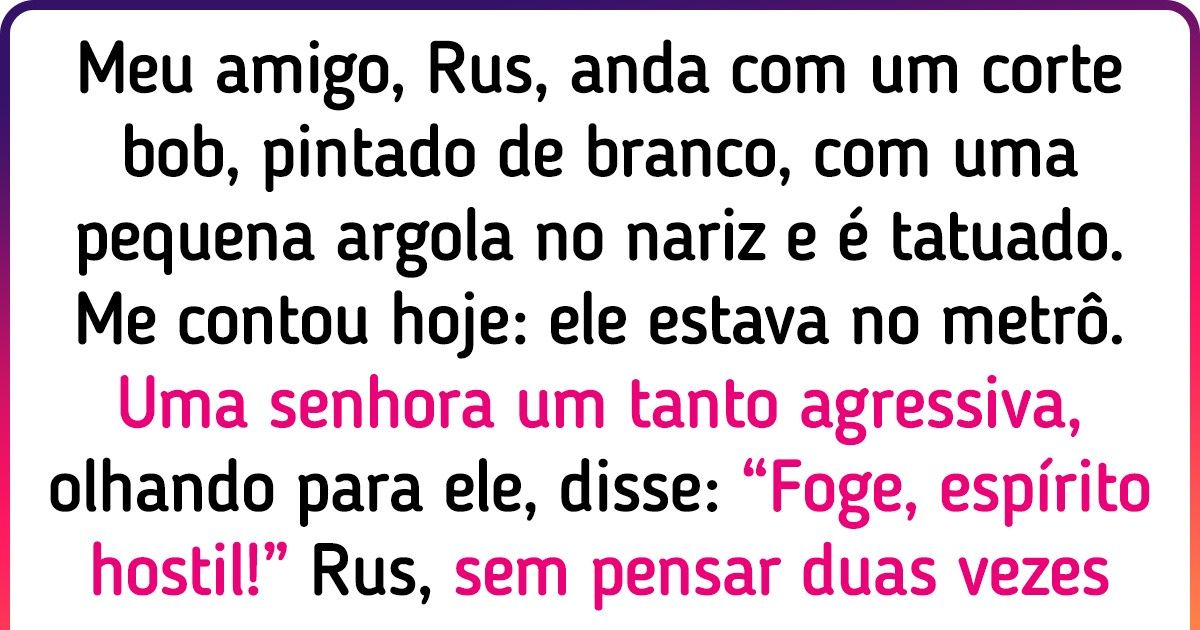 Meu amigo, Rus, anda com um corte bob, pintado de branco, com uma pequena argola no nariz e é tatuado. Me contou hoje: ele estava no metrô. Uma senhora um tanto agressiva, olhando para ele, disse: “Foge, espírito hostil!” Rus, sem pensar duas vezes